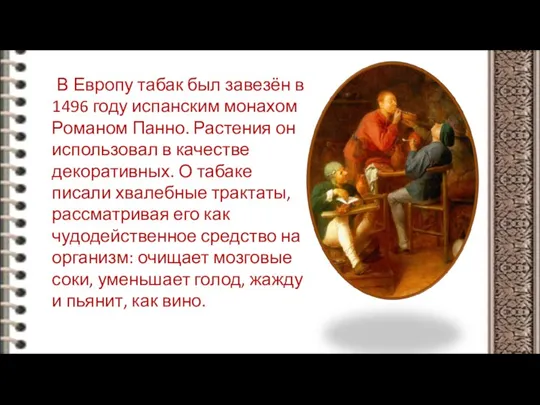 В Европу табак был завезён в 1496 году испанским монахом Романом Панно. Растения он использовал в качестве декоративных. О табаке писали хвалебные трактаты, рассматривая его как чудодейственное средство на организм: очищает мозговые соки, уменьшает голод, жажду и пьянит, как вино.